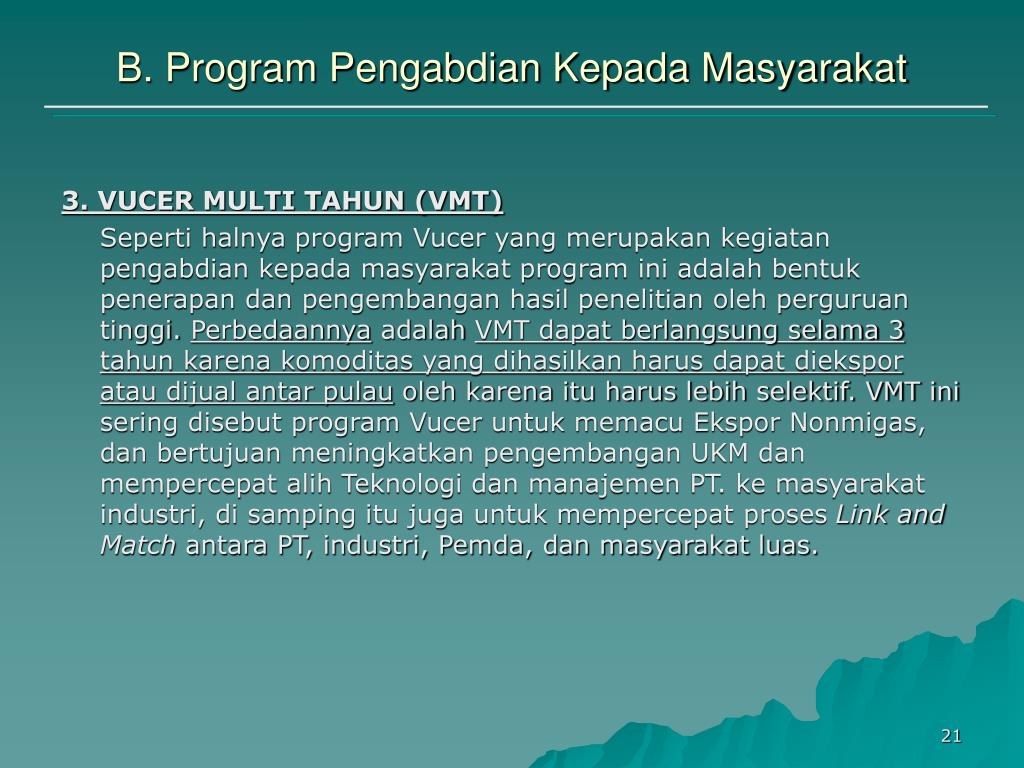 B. Program Pengabdian Kepada Masyarakat

3. VUCER MULTI TAHUN (VMT)

Seperti halnya program Vucer yang merupakan kegiatan pengabdian kepada masyarakat program ini adalah bentuk penerapan dan pengembangan hasil penelitian oleh perguruan tinggi. Perbedaannya adalah VMT dapat berlangsung selama 3 tahun karena komoditas yang dihasilkan harus dapat diekspor atau dijual antar pulau oleh karena itu harus lebih selektif. VMT ini sering disebut program Vucer untuk memacu Ekspor Nonmigas, dan bertujuan meningkatkan pengembangan UKM dan mempercepat alih Teknologi dan manajemen PT. ke masyarakat industri, di samping itu juga untuk mempercepat proses Link and Match antara PT, industri, Pemda, dan masyarakat luas.

21